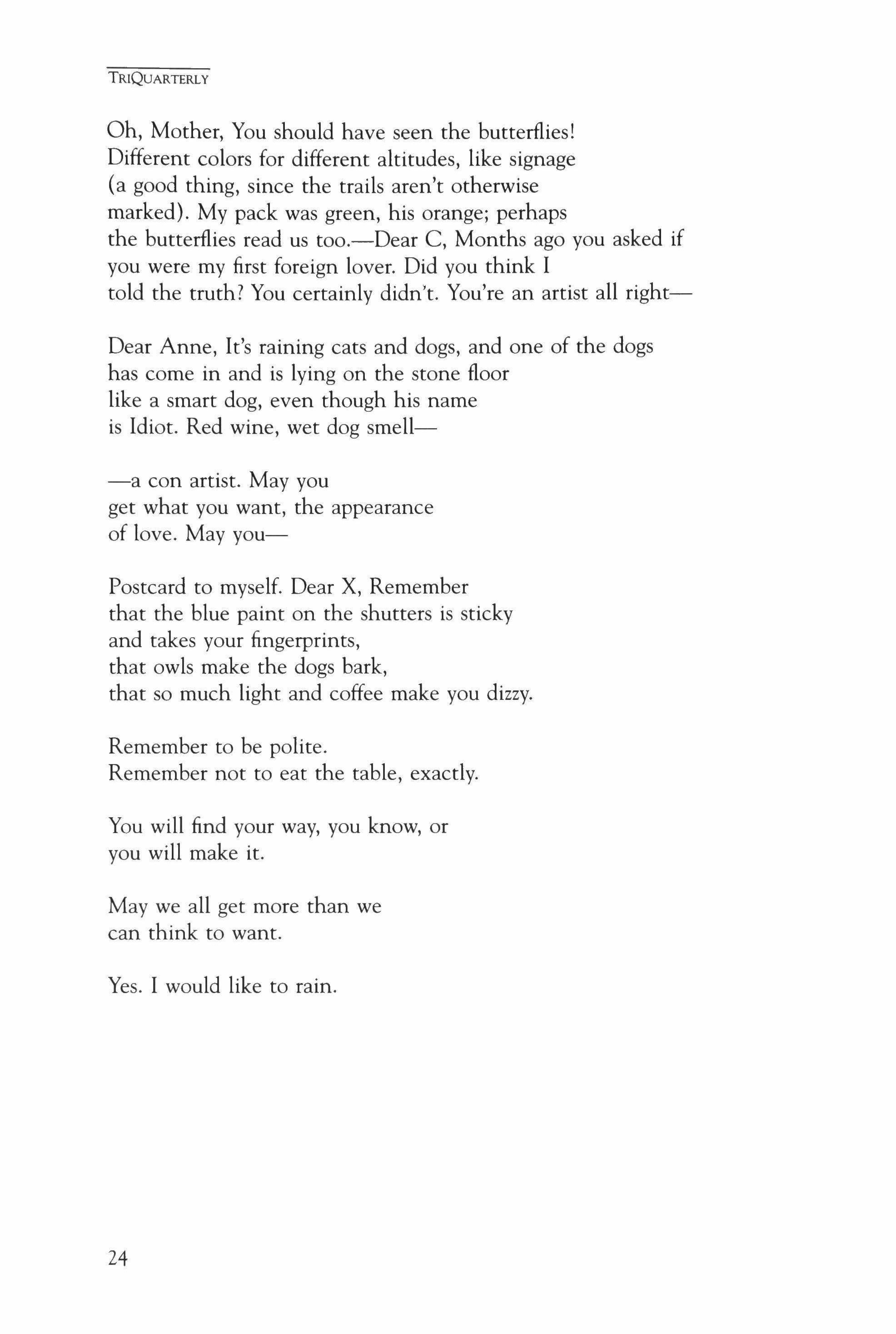 TRIQUARTERLY

Oh, Mother, You should have seen the butterflies!
Different colors for different altitudes, like signage
(a good thing, since the trails aren't otherwise
marked). My pack was green, his orange; perhaps
the butterflies read us too.—Dear C, Months ago you asked if
you were my first foreign lover. Did you think I
told the truth? You certainly didn't. You're an artist all right—

Dear Anne, It's raining cats and dogs, and one of the dogs
has come in and is lying on the stone floor
like a smart dog, even though his name
is Idiot. Red wine, wet dog smell—

—a con artist. May you
get what you want, the appearance
of love. May you—

Postcard to myself. Dear X, Remember
that the blue paint on the shutters is sticky
and takes your fingerprints,
that owls make the dogs bark,
that so much light and coffee make you dizzy.

Remember to be polite.
Remember not to eat the table, exactly.

You will find your way, you know, or
you will make it.

May we all get more than we
can think to want.

Yes. I would like to rain.

24